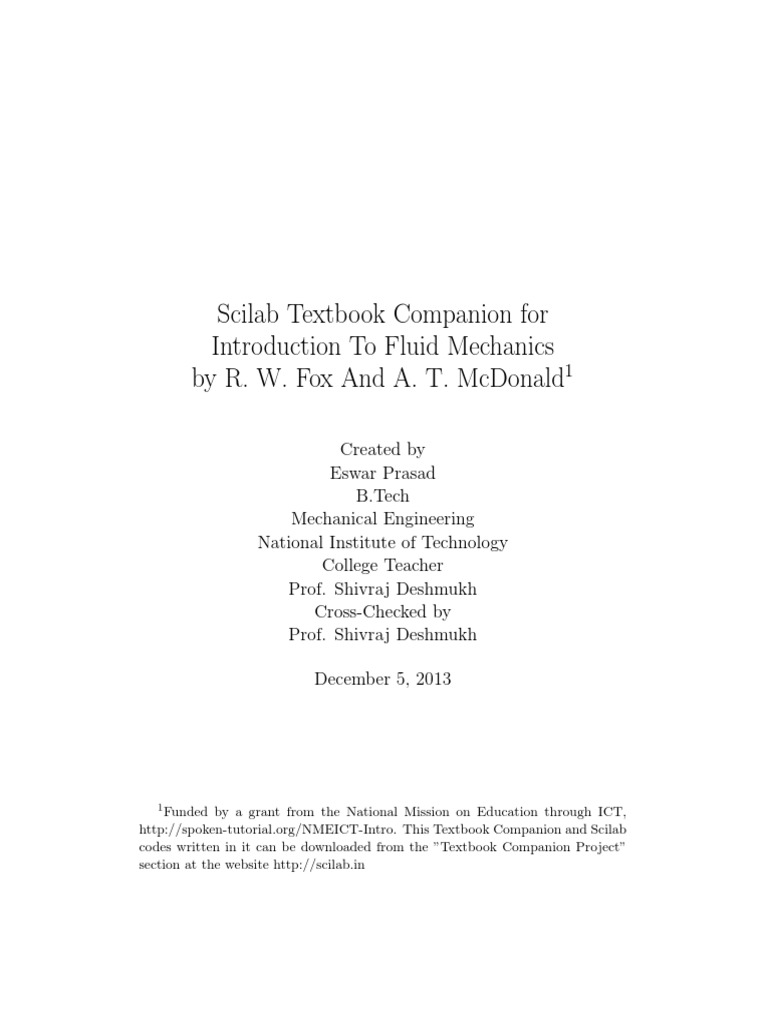 Scilab Textbook Companion for
Introduction To Fluid Mechanics
by R. W. Fox And A. T. McDonald$^1$

Created by
Eswar Prasad
B.Tech
Mechanical Engineering
National Institute of Technology
College Teacher
Prof. Shivraj Deshmukh
Cross-Checked by
Prof. Shivraj Deshmukh

December 5, 2013

$^1$Funded by a grant from the National Mission on Education through ICT, http://spoken-tutorial.org/NMEICT-Intro. This Textbook Companion and Scilab codes written in it can be downloaded from the "Textbook Companion Project" section at the website http://scilab.in